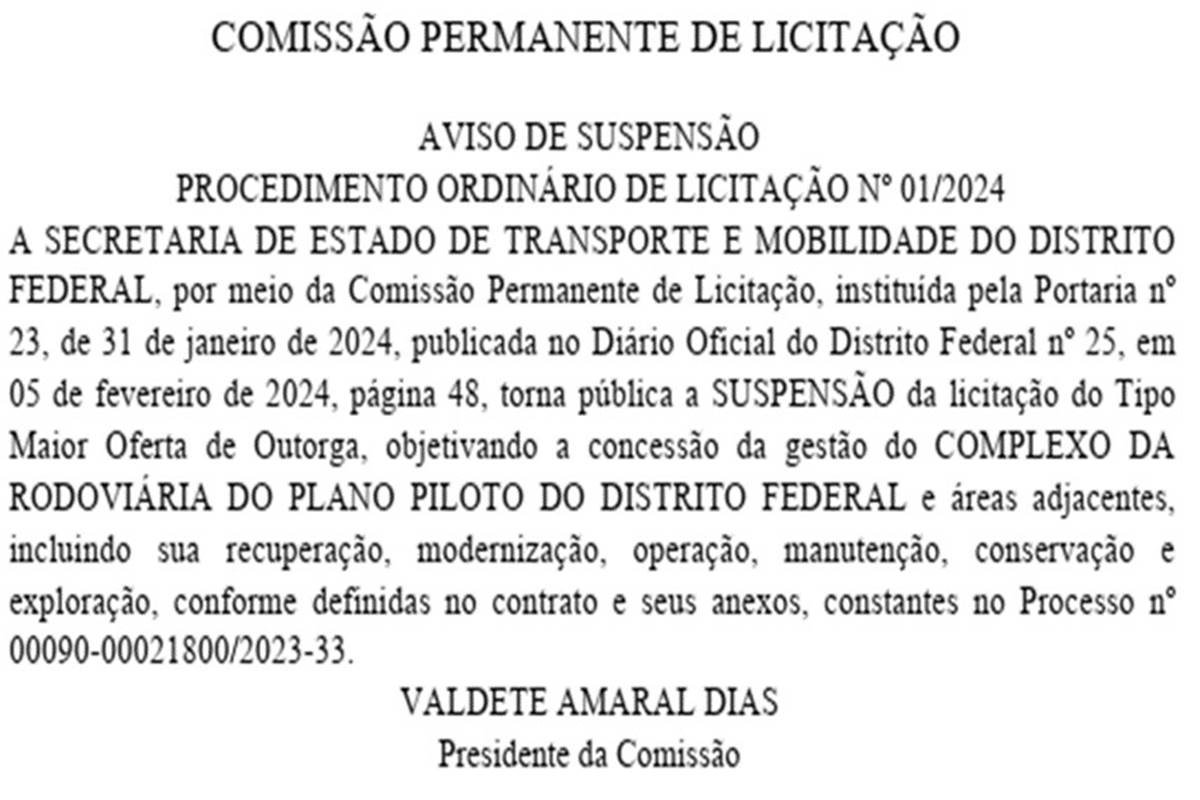 COMISSÃO PERMANENTE DE LICITAÇÃO

AVISO DE SUSPENSÃO
PROCEDIMENTO ORDINÁRIO DE LICITAÇÃO Nº 01/2024

A SECRETARIA DE ESTADO DE TRANSPORTE E MOBILIDADE DO DISTRITO FEDERAL, por meio da Comissão Permanente de Licitação, instituída pela Portaria nº 23, de 31 de janeiro de 2024, publicada no Diário Oficial do Distrito Federal nº 25, em 05 de fevereiro de 2024, página 48, torna pública a SUSPENSÃO da licitação do Tipo Maior Oferta de Outorga, objetivando a concessão da gestão do COMPLEXO DA RODOVIÁRIA DO PLANO PILOTO DO DISTRITO FEDERAL e áreas adjacentes, incluindo sua recuperação, modernização, operação, manutenção, conservação e exploração, conforme definidas no contrato e seus anexos, constantes no Processo nº 00090-00021800/2023-33.

VALDETE AMARAL DIAS
Presidente da Comissão